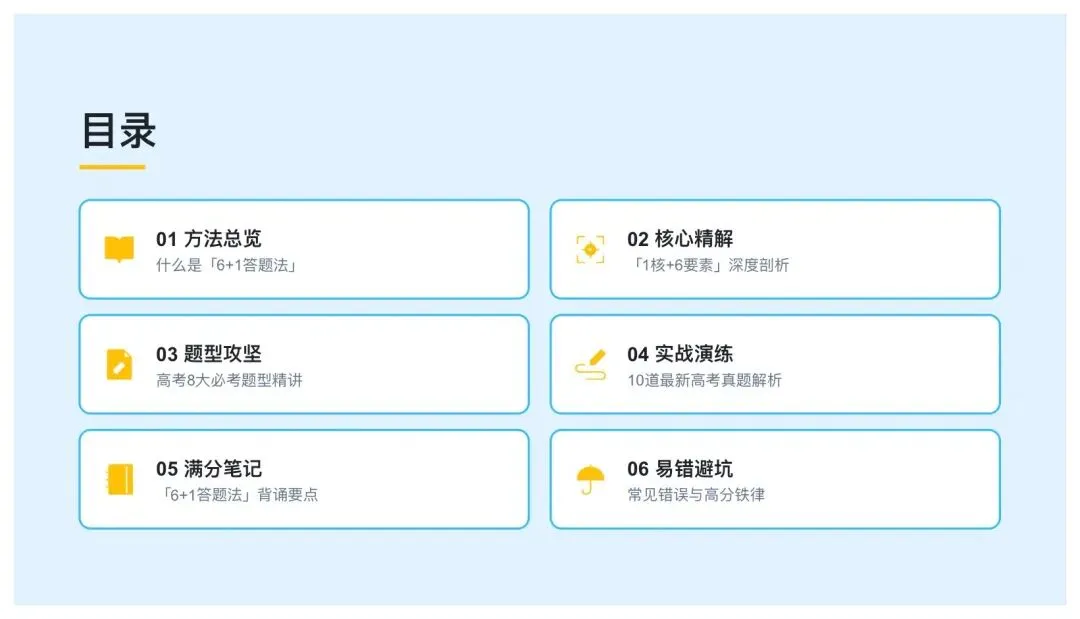 目录

01 方法总览
什么是「6+1答题法」

02 核心精解
「1核+6要素」深度剖析

03 题型攻坚
高考8大必考题型精讲

04 实战演练
10道最新高考真题解析

05 满分笔记
「6+1答题法」背诵要点

06 易错避坑
常见错误与高分铁律